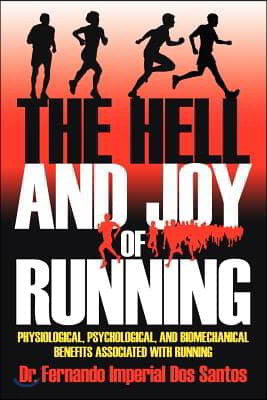 THE HELL AND JOY OF RUNNING

PHYSIOLOGICAL, PSYCHOLOGICAL, AND BIOMECHANICAL BENEFITS ASSOCIATED WITH RUNNING

Dr. Fernando Imperial Dos Santos